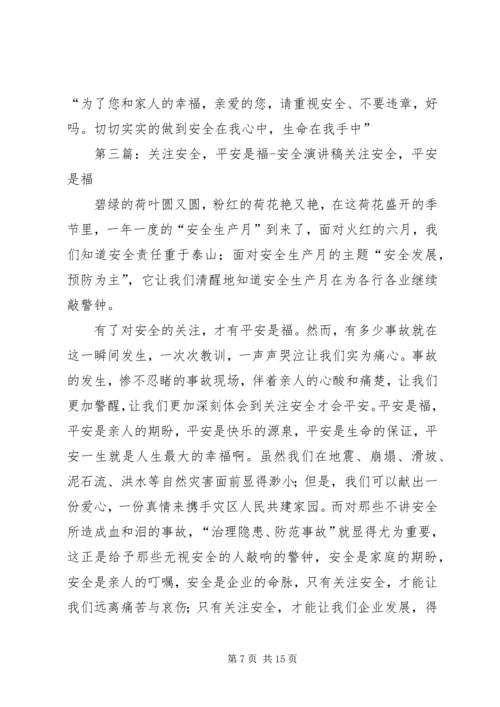 “为了您和家人的幸福，亲爱的您，请重视安全、不要违章，好吗。切切实实的做到安全在我心中，生命在我手中”

第三篇：关注安全，平安是福-安全演讲稿关注安全，平安是福

碧绿的荷叶圆又圆，粉红的荷花艳又艳，在这荷花盛开的季节里，一年一度的“安全生产月”到来了，面对火红的六月，我们知道安全责任重于泰山；面对安全生产月的主题“安全发展，预防为主”，它让我们清醒地知道安全生产月在为各行各业继续敲警钟。

有了对安全的关注，才有平安是福。然而，有多少事故就在这一瞬间发生，一次次教训，一声声哭泣让我们实为痛心。事故的发生，惨不忍睹的事故现场，伴着亲人的心酸和痛楚，让我们更加警醒，让我们更加深刻体会到关注安全才会平安。平安是福，平安是亲人的期盼，平安是快乐的源泉，平安是生命的保证，平安一生就是人生最大的幸福啊。虽然我们在地震、崩塌、滑坡、泥石流、洪水等自然灾害面前显得渺小；但是，我们可以献出一份爱心，一份真情来携手灾区人民共建家园。而对那些不讲安全所造成血和泪的事故，“治理隐患、防范事故”就显得尤为重要，这正是给予那些无视安全的人敲响的警钟，安全是家庭的期盼，安全是亲人的叮嘱，安全是企业的命脉，只有关注安全，才能让我们远离痛苦与哀伤；只有关注安全，才能让我们企业发展，得

第 7 页 共 15 页